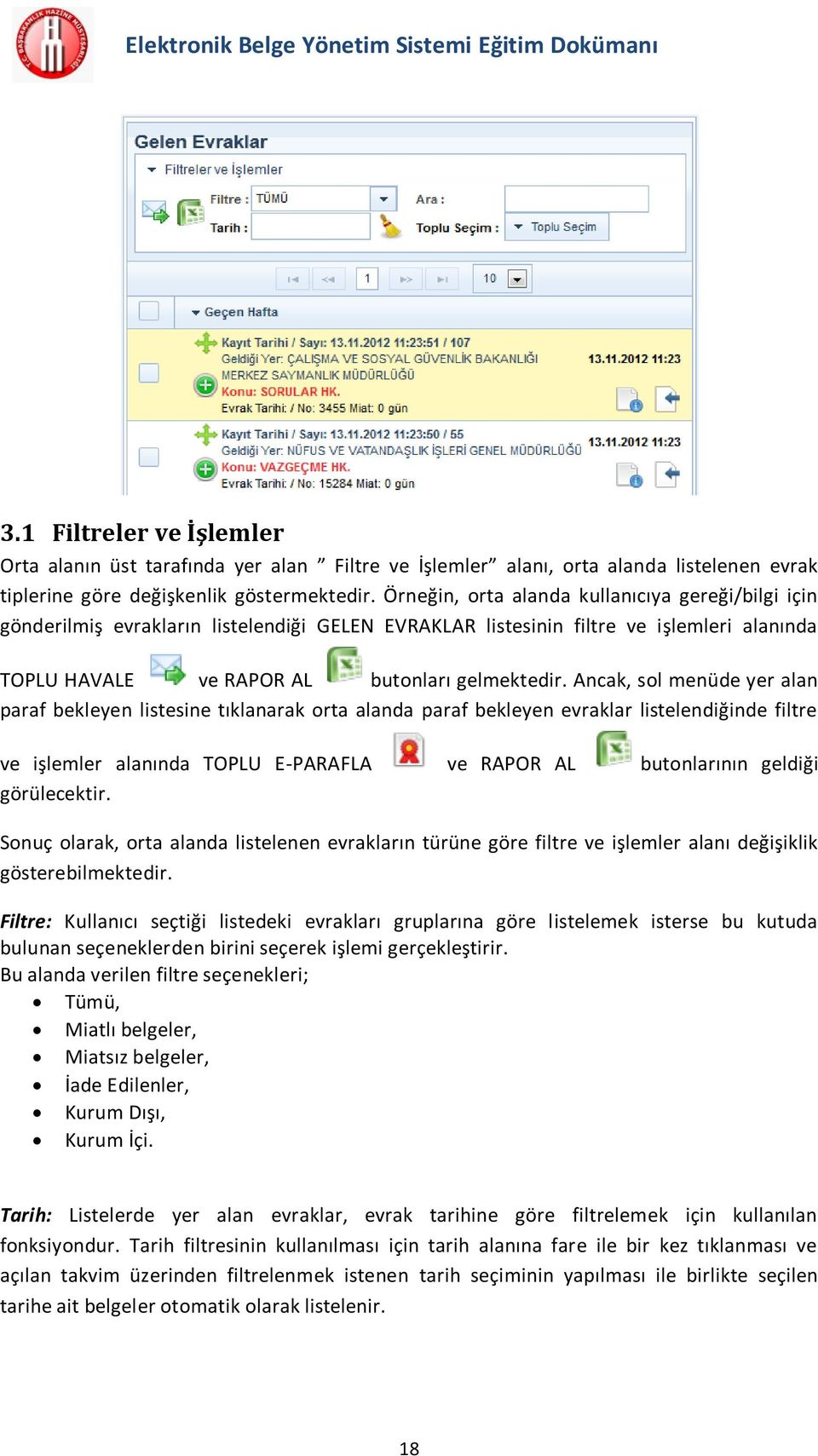 T.C. BAŞBAKANLIK HAZİNE MÜSTEŞARLIĞI

Elektronik Belge Yönetim Sistemi Eğitim Dokümanı

Gelen Evraklar

Filtreler ve İşlemler

Filtre : TÜMÜ

Ara :

Tarih :

Toplu Seçim : Toplu Seçim

1

10

Geçen Hafta

Kayıt Tarihi / Sayı: 13.11.2012 11:23:51 / 107
Geldiği Yer: ÇALIŞMA VE SOSYAL GÜVENLİK BAKANLIĞI MERKEZ SAYMANLIK MÜDÜRLÜĞÜ
Konu: SORULAR HK.
Evrak Tarihi: / No: 3455 Miat: 0 gün

13.11.2012 11:23

Kayıt Tarihi / Sayı: 13.11.2012 11:23:50 / 55
Geldiği Yer: NÜFUS VE VATANDAŞLIK İŞLERİ GENEL MÜDÜRLÜĞÜ
Konu: VAZGEÇME HK.
Evrak Tarihi: / No: 15284 Miat: 0 gün

13.11.2012 11:23

3.1 Filtreler ve İşlemler

Orta alanın üst tarafında yer alan ” Filtre ve İşlemler” alanı, orta alanda listelenen evrak tiplerine göre değişkenlik göstermektedir. Örneğin, orta alanda kullanıcıya gereği/bilgi için gönderilmiş evrakların listelendiği GELEN EVRAKLAR listesinin filtre ve işlemleri alanında TOPLU HAVALE ve RAPOR AL butonları gelmektedir. Ancak, sol menüde yer alan paraf bekleyen listesine tıklanarak orta alanda paraf bekleyen evraklar listelendiğinde filtre ve işlemler alanında TOPLU E-PARAFLA ve RAPOR AL butonlarının geldiği görülecektir.

Sonuç olarak, orta alanda listelenen evrakların türüne göre filtre ve işlemler alanı değişiklik gösterebilmektedir.

Filtre: Kullanıcı seçtiği listedeki evrakları gruplarına göre listelemek isterse bu kutuda bulunan seçeneklerden birini seçerek işlemi gerçekleştirir.
Bu alanda verilen filtre seçenekleri;
• Tümü,
• Miatlı belgeler,
• Miatsız belgeler,
• İade Edilenler,
• Kurum Dışı,
• Kurum İçi.

Tarih: Listelerde yer alan evraklar, evrak tarihine göre filtrelemek için kullanılan fonksiyondur. Tarih filtresinin kullanılması için tarih alanına fare ile bir kez tıklanması ve açılan takvim üzerinden filtrelenmek istenen tarih seçiminin yapılması ile birlikte seçilen tarihe ait belgeler otomatik olarak listelenir.

18